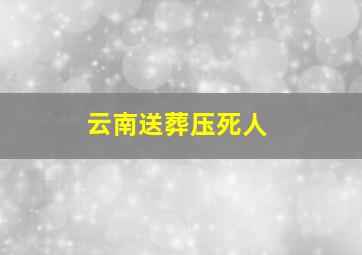 云南送葬压死人